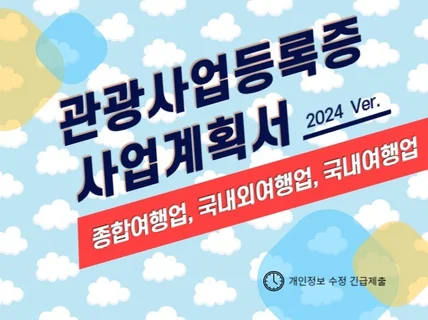 관광사업등록증
사업계획서

2024 Ver.

종합여행업, 국내외여행업, 국내여행업

개인정보 수정 긴급제출